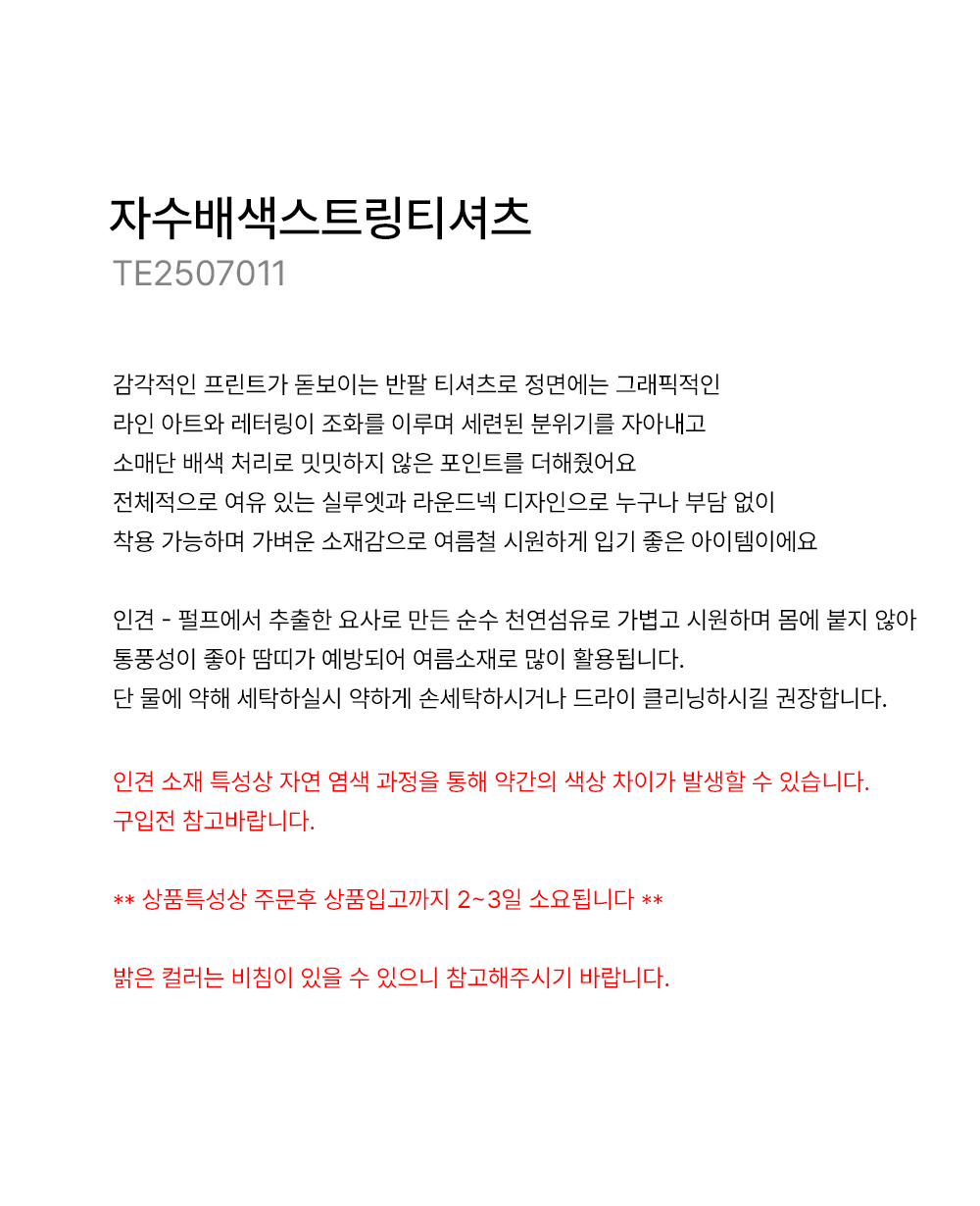 자수배색스트링티셔츠
TE2507011

감각적인 프린트가 돋보이는 반팔 티셔츠로 정면에는 그래픽적인
라인 아트와 레터링이 조화를 이루며 세련된 분위기를 자아내고
소매단 배색 처리로 밋밋하지 않은 포인트를 더해줬어요
전체적으로 여유 있는 실루엣과 라운드넥 디자인으로 누구나 부담 없이
착용 가능하며 가벼운 소재감으로 여름철 시원하게 입기 좋은 아이템이에요

인견 - 펄프에서 추출한 요사로 만든 순수 천연섬유로 가볍고 시원하며 몸에 붙지 않아
통풍성이 좋아 땀띠가 예방되어 여름소재로 많이 활용됩니다.
단 물에 약해 세탁하실시 약하게 손세탁하시거나 드라이 클리닝하시길 권장합니다.

인견 소재 특성상 자연 염색 과정을 통해 약간의 색상 차이가 발생할 수 있습니다.
구입전 참고바랍니다.

** 상품특성상 주문후 상품입고까지 2~3일 소요됩니다 **

밝은 컬러는 비침이 있을 수 있으니 참고해주시기 바랍니다.